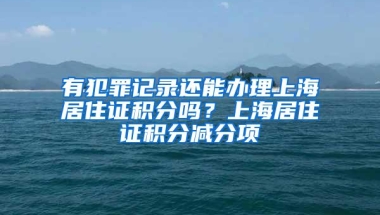 有犯罪记录还能办理上海居住证积分吗？上海居住证积分减分项